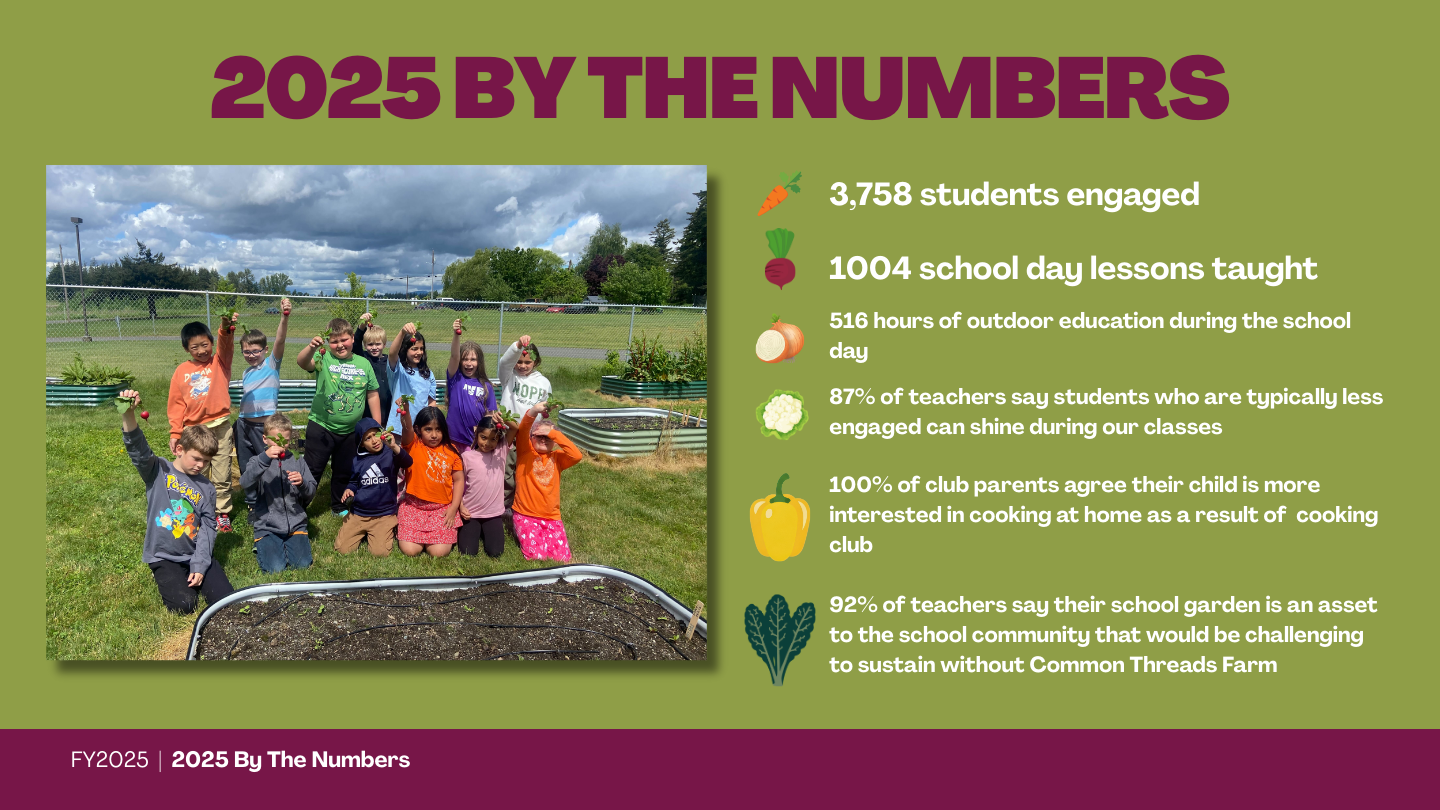 2025 BY THE NUMBERS

3,758 students engaged

1004 school day lessons taught

516 hours of outdoor education during the school day

87% of teachers say students who are typically less engaged can shine during our classes

100% of club parents agree their child is more interested in cooking at home as a result of cooking club

92% of teachers say their school garden is an asset to the school community that would be challenging to sustain without Common Threads Farm

FY2025 | 2025 By The Numbers